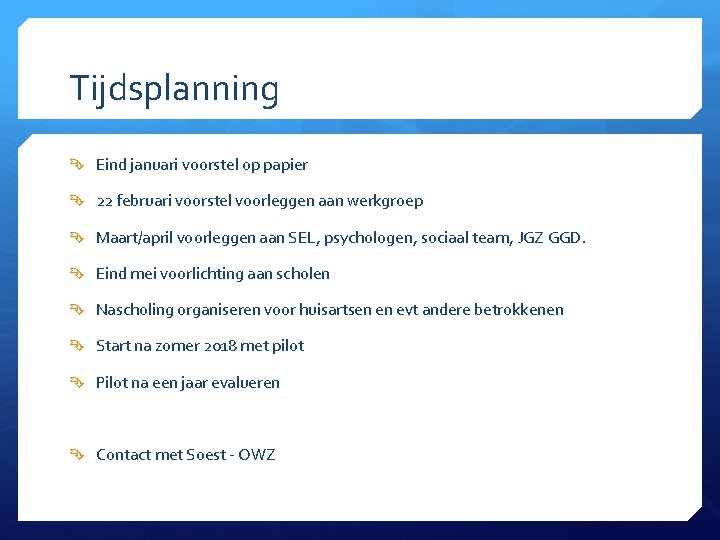 Tijdsplanning

Eind januari voorstel op papier

22 februari voorstel voorleggen aan werkgroep

Maart/april voorleggen aan SEL, psychologen, sociaal team, JGZ GGD.

Eind mei voorlichting aan scholen

Nascholing organiseren voor huisartsen en evt andere betrokkenen

Start na zomer 2018 met pilot

Pilot na een jaar evalueren

Contact met Soest - OWZ